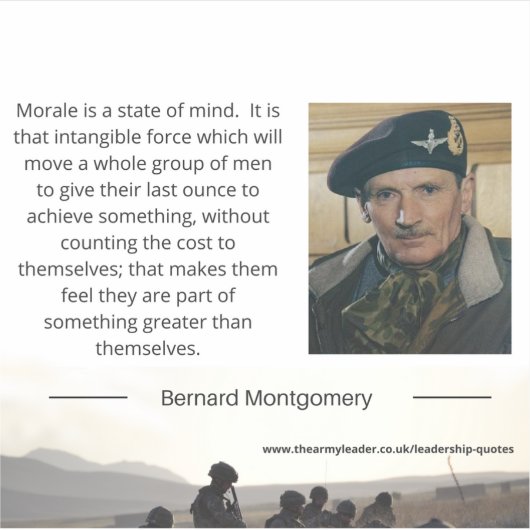 Morale is a state of mind.  It is that intangible force which will move a whole group of men to give their last ounce to achieve something, without counting the cost to themselves; that makes them feel they are part of something greater than themselves.

Bernard Montgomery

www.thearmyleader.co.uk/leadership-quotes